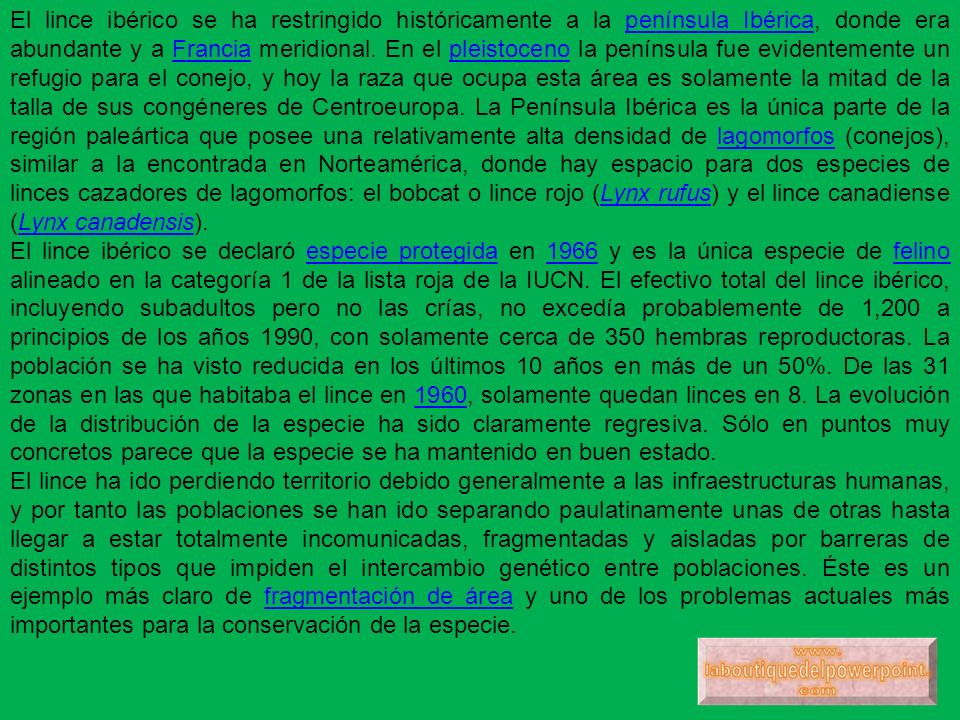 El lince ibérico se ha restringido históricamente a la península Ibérica, donde era abundante y a Francia meridional. En el pleistoceno la península fue evidentemente un refugio para el conejo, y hoy la raza que ocupa esta área es solamente la mitad de la talla de sus congéneres de Centroeuropa. La Península Ibérica es la única parte de la región paleártica que posee una relativamente alta densidad de lagomorfos (conejos), similar a la encontrada en Norteamérica, donde hay espacio para dos especies de linces cazadores de lagomorfos: el bobcat o lince rojo (Lynx rufus) y el lince canadiense (Lynx canadensis).

El lince ibérico se declaró especie protegida en 1966 y es la única especie de felino alineado en la categoría 1 de la lista roja de la IUCN. El efectivo total del lince ibérico, incluyendo subadultos pero no las crías, no excedía probablemente de 1,200 a principios de los años 1990, con solamente cerca de 350 hembras reproductoras. La población se ha visto reducida en los últimos 10 años en más de un 50%. De las 31 zonas en las que habitaba el lince en 1960, solamente quedan linces en 8. La evolución de la distribución de la especie ha sido claramente regresiva. Sólo en puntos muy concretos parece que la especie se ha mantenido en buen estado.

El lince ha ido perdiendo territorio debido generalmente a las infraestructuras humanas, y por tanto las poblaciones se han ido separando paulatinamente unas de otras hasta llegar a estar totalmente incomunicadas, fragmentadas y aisladas por barreras de distintos tipos que impiden el intercambio genético entre poblaciones. Éste es un ejemplo más claro de fragmentación de área y uno de los problemas actuales más importantes para la conservación de la especie.

www.
laboutiquedelpowerpoint.
com